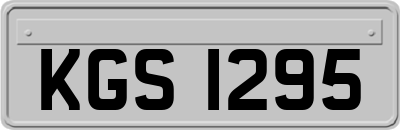 KGS 1295